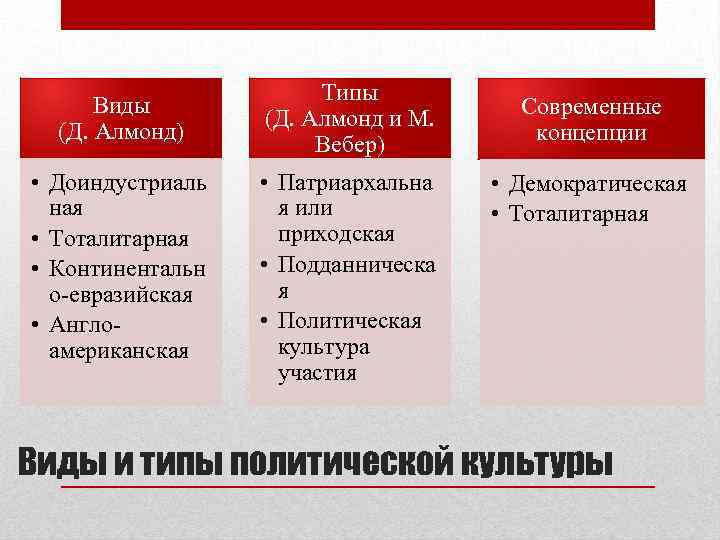 Виды
(Д. Алмонд)

• Доиндустриальная
• Тоталитарная
• Континентально-евразийская
• Англо-американская

Типы
(Д. Алмонд и М. Вебер)

• Патриархальная или приходская
• Подданническая
• Политическая культура участия

Современные концепции

• Демократическая
• Тоталитарная

Виды и типы политической культуры